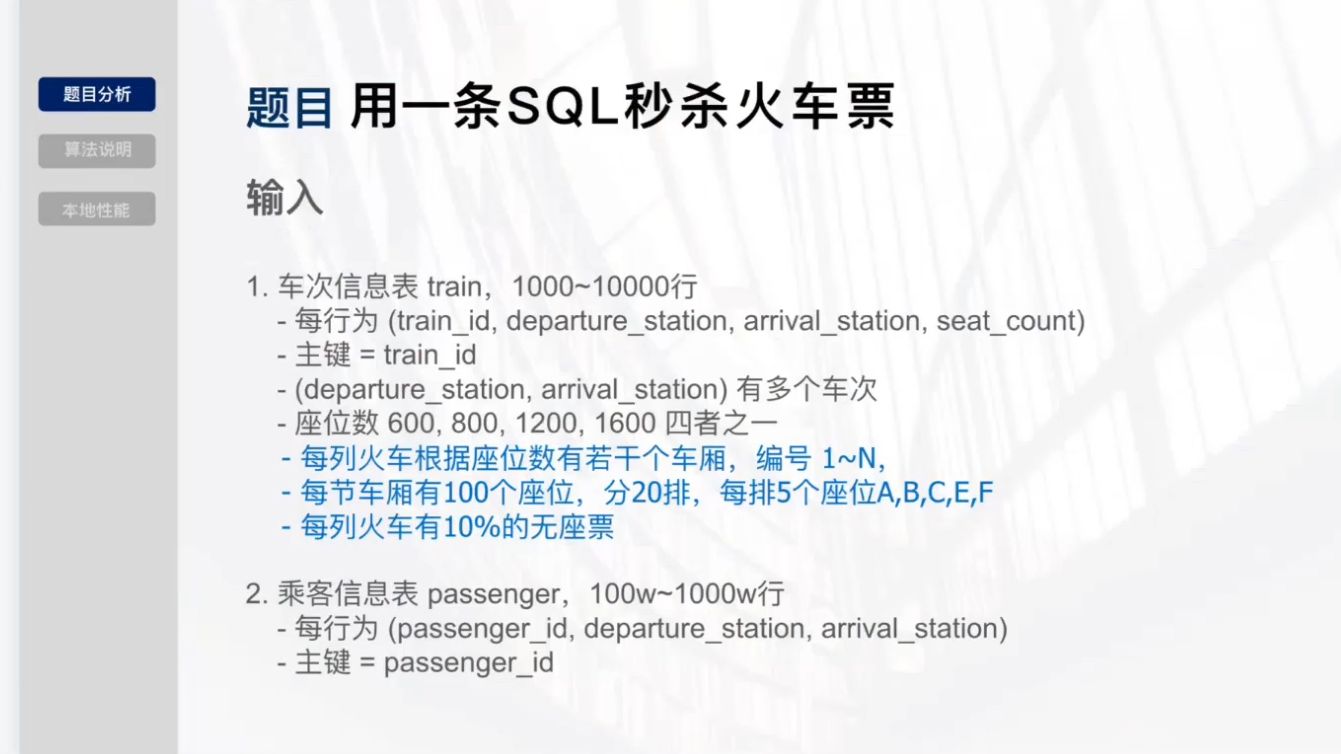 题目分析
算法说明
本地性能

题目 用一条SQL秒杀火车票

输入

1. 车次信息表 train，1000~10000行
- 每行为 (train_id, departure_station, arrival_station, seat_count)
- 主键 = train_id
- (departure_station, arrival_station) 有多个车次
- 座位数 600, 800, 1200, 1600 四者之一
- 每列火车根据座位数有若干个车厢，编号 1~N,
- 每节车厢有100个座位，分20排，每排5个座位A,B,C,E,F
- 每列火车有10%的无座票

2. 乘客信息表 passenger，100w~1000w行
- 每行为 (passenger_id, departure_station, arrival_station)
- 主键 = passenger_id